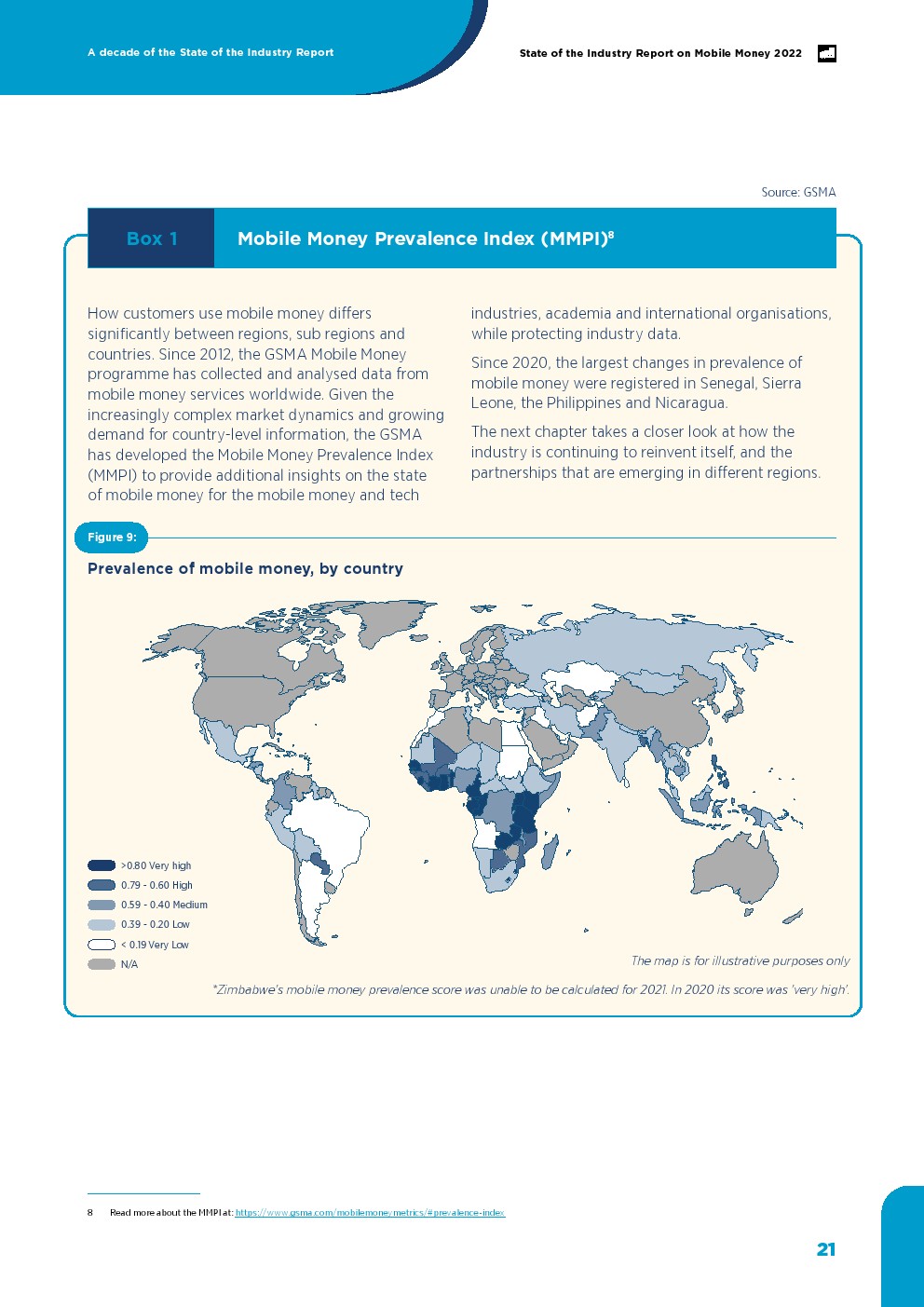 A decade of the State of the Industry Report

State of the Industry Report on Mobile Money 2022

Source: GSMA

Box 1

Mobile Money Prevalence Index (MMPI)$^8$

How customers use mobile money differs significantly between regions, sub regions and countries. Since 2012, the GSMA Mobile Money programme has collected and analysed data from mobile money services worldwide. Given the increasingly complex market dynamics and growing demand for country-level information, the GSMA has developed the Mobile Money Prevalence Index (MMPI) to provide additional insights on the state of mobile money for the mobile money and tech industries, academia and international organisations, while protecting industry data.

Since 2020, the largest changes in prevalence of mobile money were registered in Senegal, Sierra Leone, the Philippines and Nicaragua.

The next chapter takes a closer look at how the industry is continuing to reinvent itself, and the partnerships that are emerging in different regions.

Figure 9:

Prevalence of mobile money, by country

>0.80 Very high
0.79 - 0.60 High
0.59 - 0.40 Medium
0.39 - 0.20 Low
< 0.19 Very Low
N/A

The map is for illustrative purposes only

*Zimbabwe's mobile money prevalence score was unable to be calculated for 2021. In 2020 its score was 'very high'.

8 Read more about the MMPI at: https://www.gsma.com/mobilemoneymetrics/#prevalence-index

21